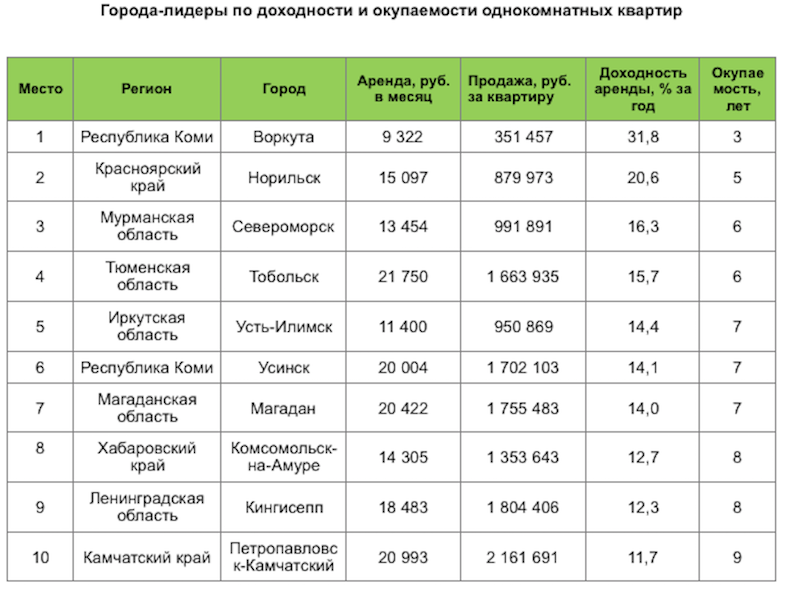 Города-лидеры по доходности и окупаемости однокомнатных квартир

| Место | Регион | Город | Аренда, руб. в месяц | Продажа, руб. за квартиру | Доходность аренды, % за год | Окупаемость, лет |
|---|---|---|---|---|---|---|
| 1 | Республика Коми | Воркута | 9 322 | 351 457 | 31,8 | 3 |
| 2 | Красноярский край | Норильск | 15 097 | 879 973 | 20,6 | 5 |
| 3 | Мурманская область | Североморск | 13 454 | 991 891 | 16,3 | 6 |
| 4 | Тюменская область | Тобольск | 21 750 | 1 663 935 | 15,7 | 6 |
| 5 | Иркутская область | Усть-Илимск | 11 400 | 950 869 | 14,4 | 7 |
| 6 | Республика Коми | Усинск | 20 004 | 1 702 103 | 14,1 | 7 |
| 7 | Магаданская область | Магадан | 20 422 | 1 755 483 | 14,0 | 7 |
| 8 | Хабаровский край | Комсомольск-на-Амуре | 14 305 | 1 353 643 | 12,7 | 8 |
| 9 | Ленинградская область | Кингисепп | 18 483 | 1 804 406 | 12,3 | 8 |
| 10 | Камчатский край | Петропавловск-Камчатский | 20 993 | 2 161 691 | 11,7 | 9 |